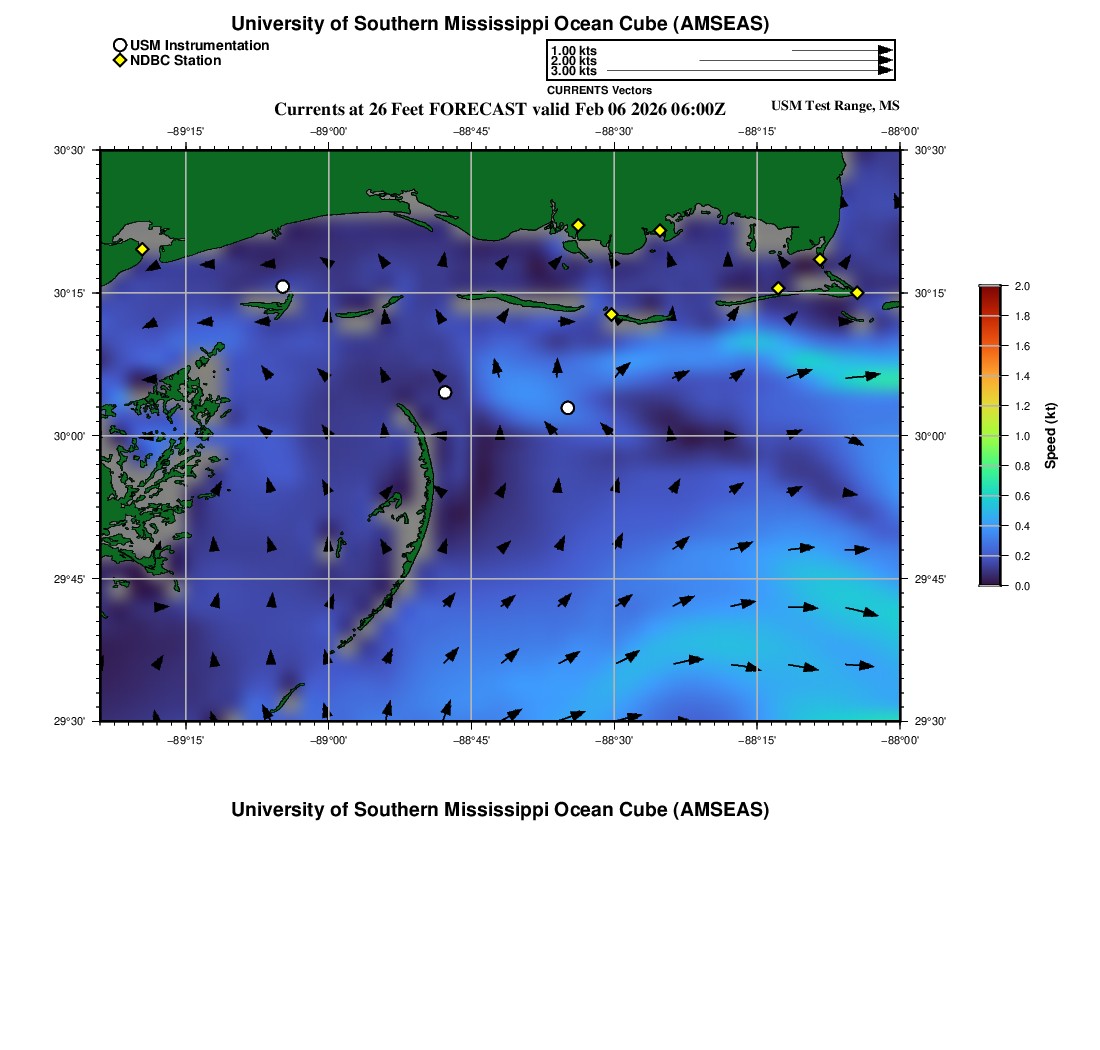 University of Southern Mississippi Ocean Cube (AMSEAS)

USM Instrumentation
NDBC Station

1.00 kts
2.00 kts
3.00 kts
CURRENTS Vectors

Currents at 26 Feet FORECAST valid Feb 06 2026 06:00Z

USM Test Range, MS

−89°15' −89°00' −88°45' −88°30' −88°15' −88°00'

30°30' 30°15' 30°00' 29°45' 29°30'

30°30' 30°15' 30°00' 29°45' 29°30'

−89°15' −89°00' −88°45' −88°30' −88°15' −88°00'

2.0
1.8
1.6
1.4
1.2
1.0
0.8
0.6
0.4
0.2
0.0
Speed (kt)

University of Southern Mississippi Ocean Cube (AMSEAS)